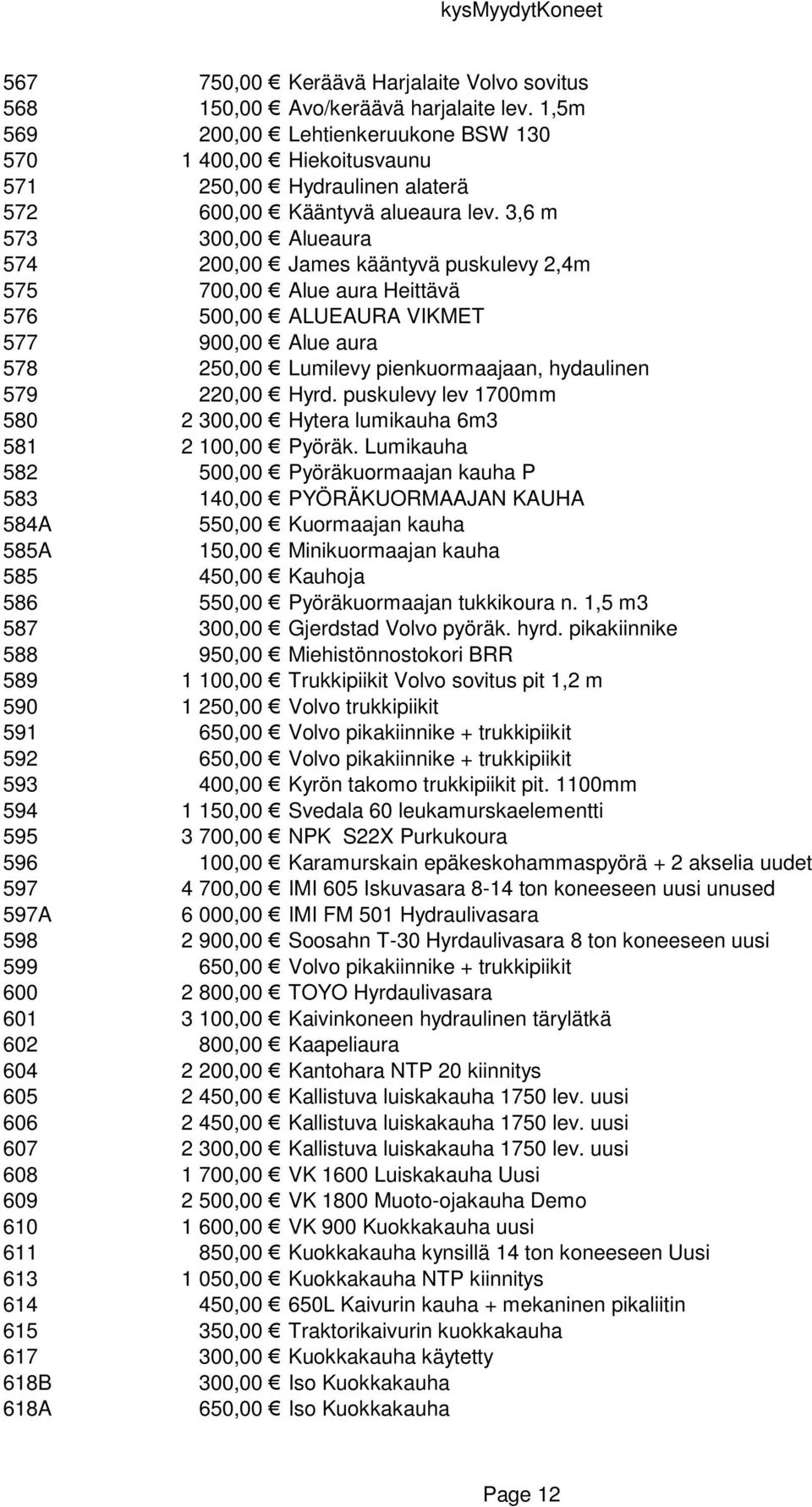 kysMyydytKoneet

| | | |
|---|---|---|
| 567 | 750,00 € | Keräävä Harjalaite Volvo sovitus |
| 568 | 150,00 € | Avo/keräävä harjalaite lev. 1,5m |
| 569 | 200,00 € | Lehtienkeruukone BSW 130 |
| 570 | 1 400,00 € | Hiekoitusvaunu |
| 571 | 250,00 € | Hydraulinen alaterä |
| 572 | 600,00 € | Kääntyvä alueaura lev. 3,6 m |
| 573 | 300,00 € | Alueaura |
| 574 | 200,00 € | James kääntyvä puskulevy 2,4m |
| 575 | 700,00 € | Alue aura Heittävä |
| 576 | 500,00 € | ALUEAURA VIKMET |
| 577 | 900,00 € | Alue aura |
| 578 | 250,00 € | Lumilevy pienkuormaajaan, hydaulinen |
| 579 | 220,00 € | Hyrd. puskulevy lev 1700mm |
| 580 | 2 300,00 € | Hytera lumikauha 6m3 |
| 581 | 2 100,00 € | Pyöräk. Lumikauha |
| 582 | 500,00 € | Pyöräkuormaajan kauha P |
| 583 | 140,00 € | PYÖRÄKUORMAAJAN KAUHA |
| 584A | 550,00 € | Kuormaajan kauha |
| 585A | 150,00 € | Minikuormaajan kauha |
| 585 | 450,00 € | Kauhoja |
| 586 | 550,00 € | Pyöräkuormaajan tukkikoura n. 1,5 m3 |
| 587 | 300,00 € | Gjerdstad Volvo pyöräk. hyrd. pikakiinnike |
| 588 | 950,00 € | Miehistönnostokori BRR |
| 589 | 1 100,00 € | Trukkipiikit Volvo sovitus pit 1,2 m |
| 590 | 1 250,00 € | Volvo trukkipiikit |
| 591 | 650,00 € | Volvo pikakiinnike + trukkipiikit |
| 592 | 650,00 € | Volvo pikakiinnike + trukkipiikit |
| 593 | 400,00 € | Kyrön takomo trukkipiikit pit. 1100mm |
| 594 | 1 150,00 € | Svedala 60 leukamurskaelementti |
| 595 | 3 700,00 € | NPK S22X Purkukoura |
| 596 | 100,00 € | Karamurskain epäkeskohammaspyörä + 2 akselia uudet |
| 597 | 4 700,00 € | IMI 605 Iskuvasara 8-14 ton koneeseen uusi unused |
| 597A | 6 000,00 € | IMI FM 501 Hydraulivasara |
| 598 | 2 900,00 € | Soosahn T-30 Hyrdaulivasara 8 ton koneeseen uusi |
| 599 | 650,00 € | Volvo pikakiinnike + trukkipiikit |
| 600 | 2 800,00 € | TOYO Hyrdaulivasara |
| 601 | 3 100,00 € | Kaivinkoneen hydraulinen tärylätkä |
| 602 | 800,00 € | Kaapeliaura |
| 604 | 2 200,00 € | Kantohara NTP 20 kiinnitys |
| 605 | 2 450,00 € | Kallistuva luiskakauha 1750 lev. uusi |
| 606 | 2 450,00 € | Kallistuva luiskakauha 1750 lev. uusi |
| 607 | 2 300,00 € | Kallistuva luiskakauha 1750 lev. uusi |
| 608 | 1 700,00 € | VK 1600 Luiskakauha Uusi |
| 609 | 2 500,00 € | VK 1800 Muoto-ojakauha Demo |
| 610 | 1 600,00 € | VK 900 Kuokkakauha uusi |
| 611 | 850,00 € | Kuokkakauha kynsillä 14 ton koneeseen Uusi |
| 613 | 1 050,00 € | Kuokkakauha NTP kiinnitys |
| 614 | 450,00 € | 650L Kaivurin kauha + mekaninen pikaliitin |
| 615 | 350,00 € | Traktorikaivurin kuokkakauha |
| 617 | 300,00 € | Kuokkakauha käytetty |
| 618B | 300,00 € | Iso Kuokkakauha |
| 618A | 650,00 € | Iso Kuokkakauha |

Page 12